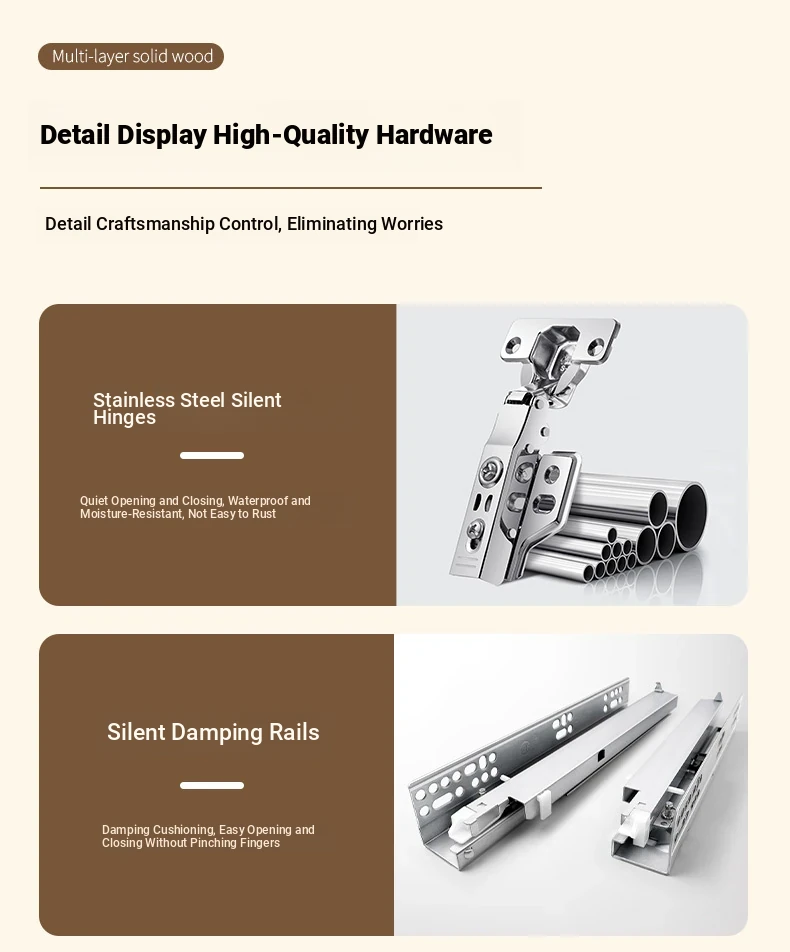 Multi-layer solid wood

Detail Display High-Quality Hardware

Detail Craftsmanship Control, Eliminating Worries

Stainless Steel Silent Hinges

Quiet Opening and Closing, Waterproof and Moisture-Resistant, Not Easy to Rust

Silent Damping Rails

Damping Cushioning, Easy Opening and Closing Without Pinching Fingers